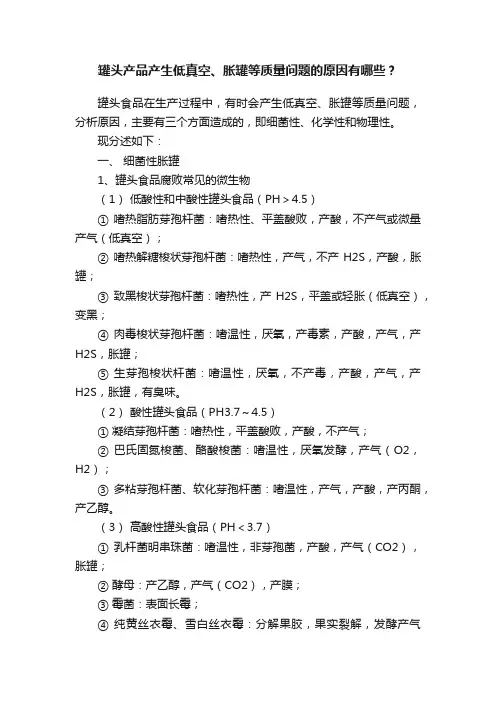 罐头产品产生低真空、胀罐等质量问题的原因有哪些？

罐头食品在生产过程中，有时会产生低真空、胀罐等质量问题，分析原因，主要有三个方面造成的，即细菌性、化学性和物理性。

现分述如下：

一、 细菌性胀罐

1、罐头食品腐败常见的微生物

（1） 低酸性和中酸性罐头食品（PH＞4.5）

① 嗜热脂肪芽孢杆菌：嗜热性、平盖酸败，产酸，不产气或微量产气（低真空）；

② 嗜热解糖梭状芽孢杆菌：嗜热性，产气，不产 H2S，产酸，胀罐；

③ 致黑梭状芽孢杆菌：嗜热性，产 H2S，平盖或轻胀（低真空），变黑；

④ 肉毒梭状芽孢杆菌：嗜温性，厌氧，产毒素，产酸，产气，产 H2S，胀罐；

⑤ 生芽孢梭状杆菌：嗜温性，厌氧，不产毒，产酸，产气，产 H2S，胀罐，有臭味。

（2） 酸性罐头食品（PH3.7～4.5）

① 凝结芽孢杆菌：嗜热性，平盖酸败，产酸，不产气；

② 巴氏固氮梭菌、酪酸梭菌：嗜温性，厌氧发酵，产气（O2，H2）；

③ 多粘芽孢杆菌、软化芽孢杆菌：嗜温性，产气，产酸，产丙酮，产乙醇。

（3） 高酸性罐头食品（PH＜3.7）

① 乳杆菌明串珠菌：嗜温性，非芽孢菌，产酸，产气（CO2），胀罐；

② 酵母：产乙醇，产气（CO2），产膜；

③ 霉菌：表面长霉；

④ 纯黄丝衣霉、雪白丝衣霉：分解果胶，果实裂解，发酵产气